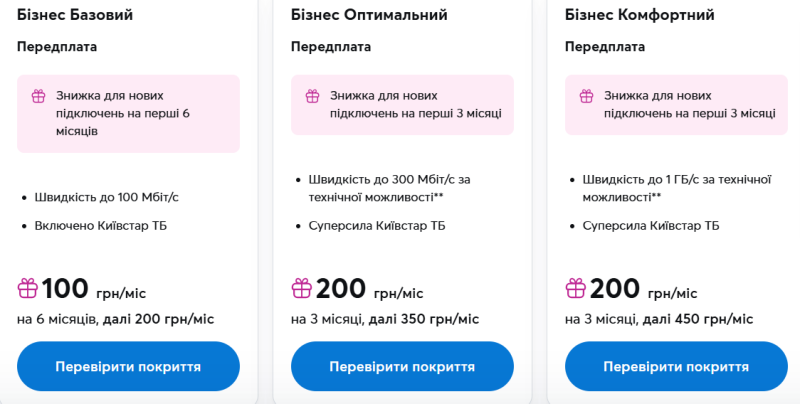 Бізнес Базовий

Передплата

Знижка для нових підключень на перші 6 місяців

• Швидкість до 100 Мбіт/с
• Включено Київстар ТБ

100 грн/міс
на 6 місяців, далі 200 грн/міс

Перевірити покриття

Бізнес Оптимальний

Передплата

Знижка для нових підключень на перші 3 місяці

• Швидкість до 300 Мбіт/с за технічної можливості**
• Суперсила Київстар ТБ

200 грн/міс
на 3 місяці, далі 350 грн/міс

Перевірити покриття

Бізнес Комфортний

Передплата

Знижка для нових підключень на перші 3 місяці

• Швидкість до 1 ГБ/с за технічної можливості**
• Суперсила Київстар ТБ

200 грн/міс
на 3 місяці, далі 450 грн/міс

Перевірити покриття